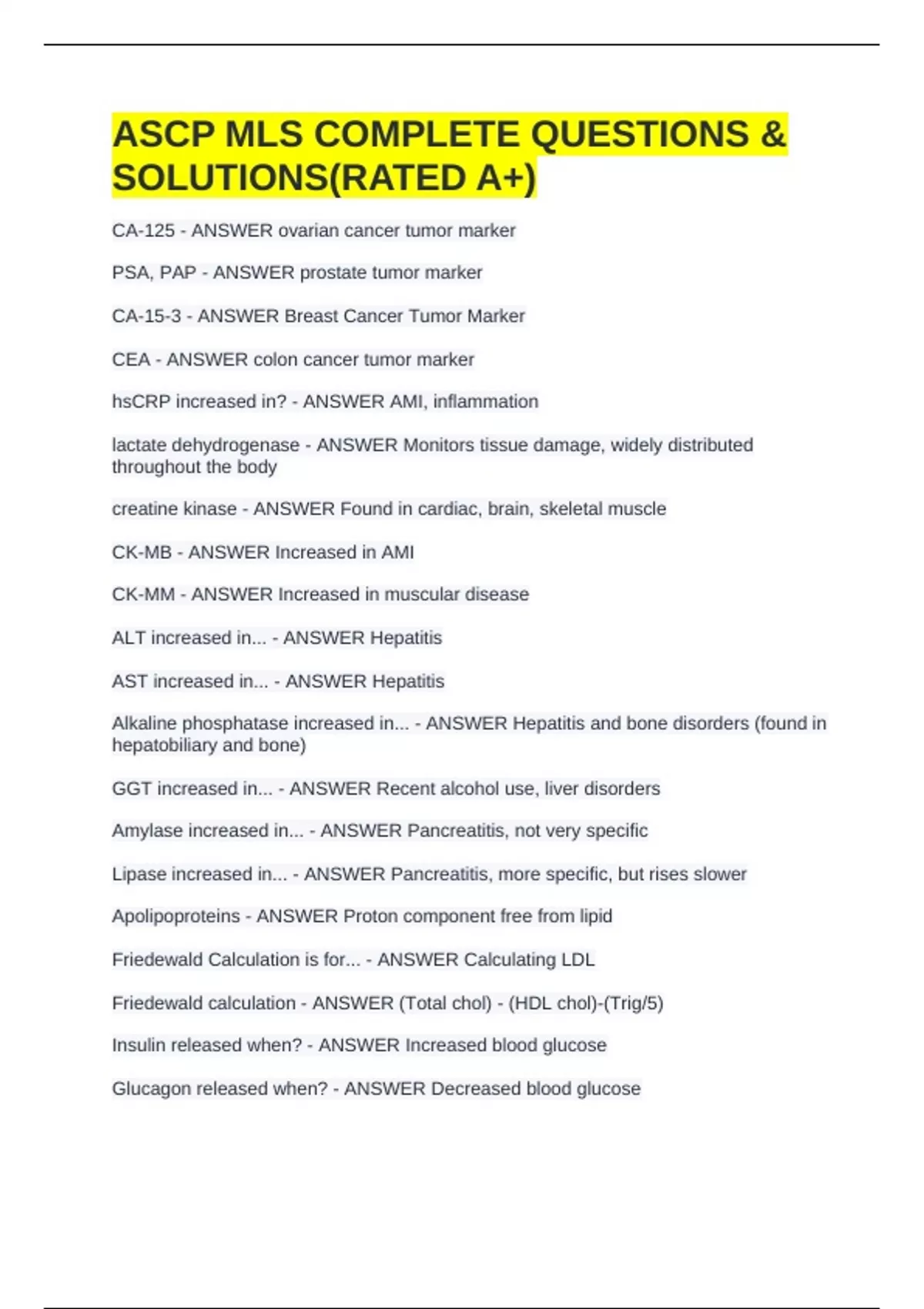 ASCP MLS COMPLETE QUESTIONS & SOLUTIONS(RATED A+)

CA-125 - ANSWER ovarian cancer tumor marker

PSA, PAP - ANSWER prostate tumor marker

CA-15-3 - ANSWER Breast Cancer Tumor Marker

CEA - ANSWER colon cancer tumor marker

hsCRP increased in? - ANSWER AMI, inflammation

lactate dehydrogenase - ANSWER Monitors tissue damage, widely distributed throughout the body

creatine kinase - ANSWER Found in cardiac, brain, skeletal muscle

CK-MB - ANSWER Increased in AMI

CK-MM - ANSWER Increased in muscular disease

ALT increased in... - ANSWER Hepatitis

AST increased in... - ANSWER Hepatitis

Alkaline phosphatase increased in... - ANSWER Hepatitis and bone disorders (found in hepatobiliary and bone)

GGT increased in... - ANSWER Recent alcohol use, liver disorders

Amylase increased in... - ANSWER Pancreatitis, not very specific

Lipase increased in... - ANSWER Pancreatitis, more specific, but rises slower

Apolipoproteins - ANSWER Proton component free from lipid

Friedewald Calculation is for... - ANSWER Calculating LDL

Friedewald calculation - ANSWER (Total chol) - (HDL chol)-(Trig/5)

Insulin released when? - ANSWER Increased blood glucose

Glucagon released when? - ANSWER Decreased blood glucose